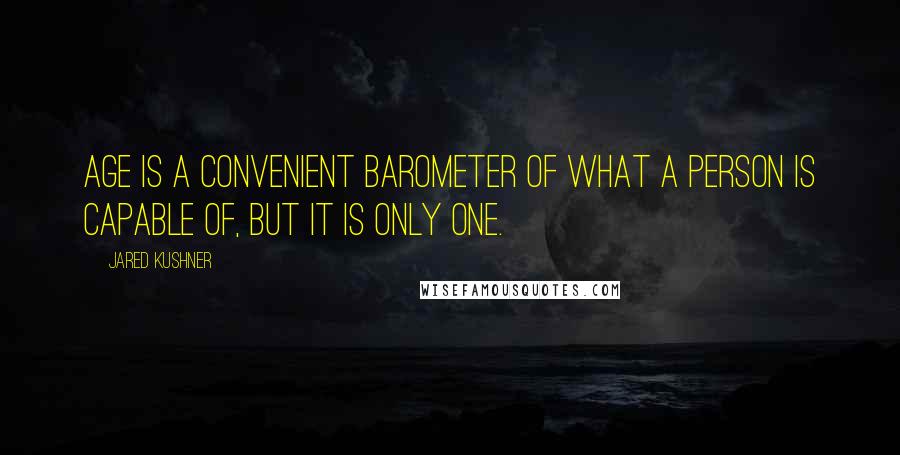 AGE IS A CONVENIENT BAROMETER OF WHAT A PERSON IS CAPABLE OF, BUT IT IS ONLY ONE.

JARED KUSHNER

WISEFAMOUSQUOTES.COM